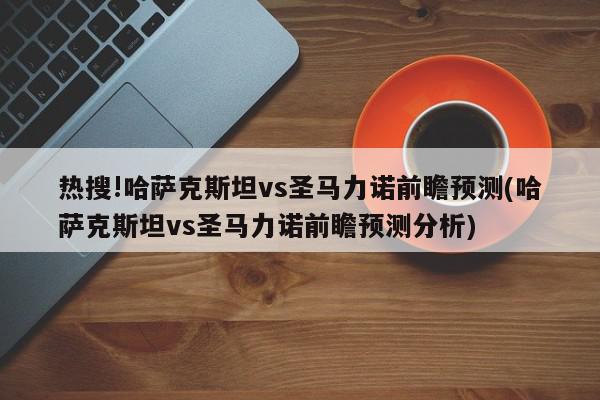 热搜!哈萨克斯坦vs圣马力诺前瞻预测(哈萨克斯坦vs圣马力诺前瞻预测分析)